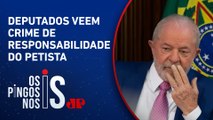 DEPUTADOS VEEM CRIME DE RESPONSABILIDADE DO PETISTA

OS PINGOS NOS IS

JP